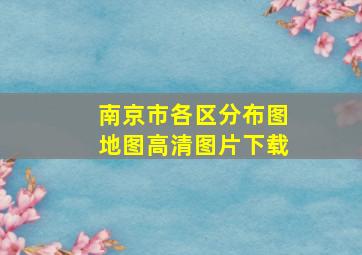 南京市各区分布图
地图高清图片下载